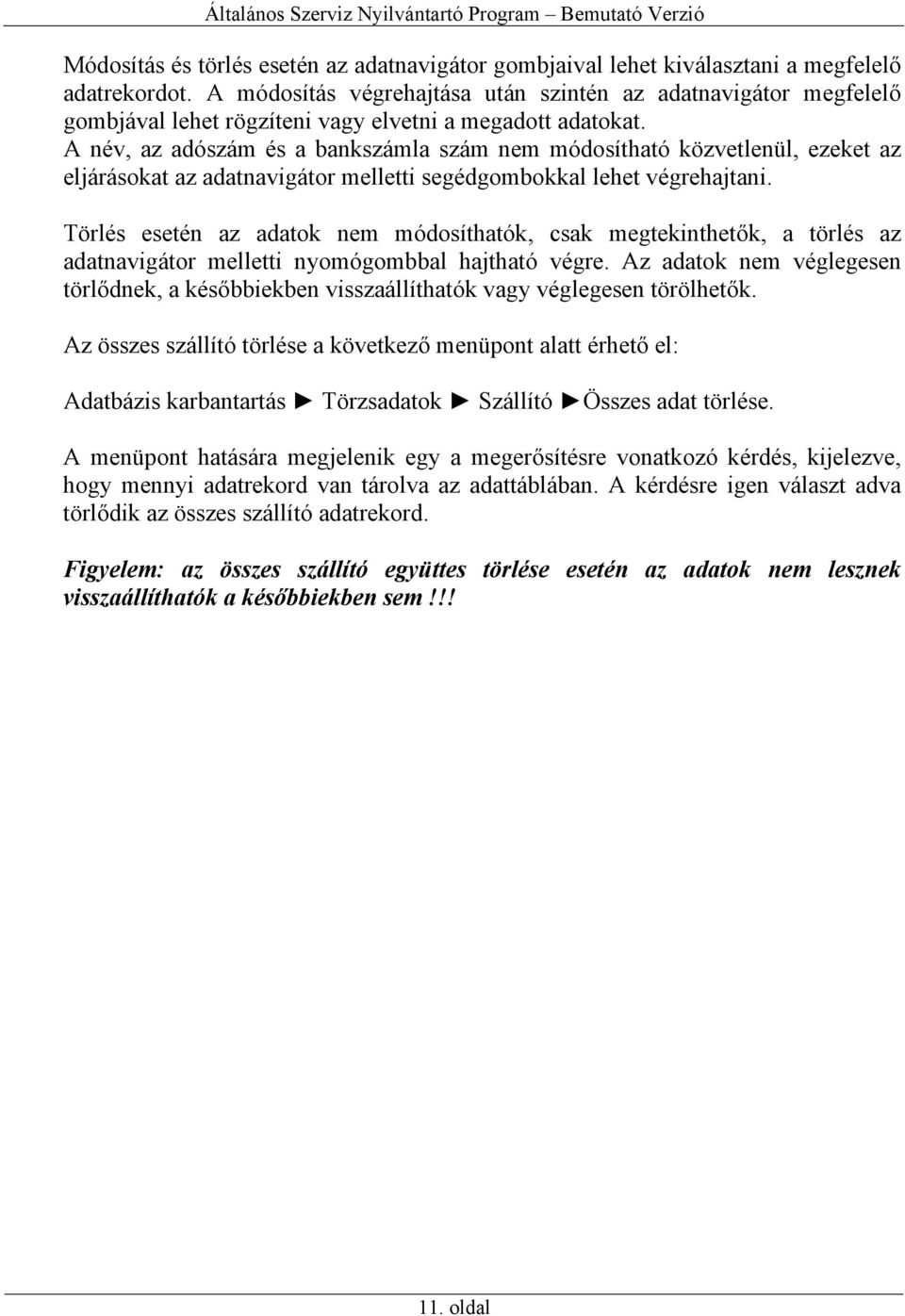 Általános Szerviz Nyilvántartó Program – Bemutató Verzió

Módosítás és törlés esetén az adatnavigátor gombjaival lehet kiválasztani a megfelelő adatrekordot. A módosítás végrehajtása után szintén az adatnavigátor megfelelő gombjával lehet rögzíteni vagy elvetni a megadott adatokat.
A név, az adószám és a bankszámla szám nem módosítható közvetlenül, ezeket az eljárásokat az adatnavigátor melletti segédgombokkal lehet végrehajtani.

Törlés esetén az adatok nem módosíthatók, csak megtekinthetők, a törlés az adatnavigátor melletti nyomógombbal hajtható végre. Az adatok nem véglegesen törlődnek, a későbbiekben visszaállíthatók vagy véglegesen törölhetők.

Az összes szállító törlése a következő menüpont alatt érhető el:

Adatbázis karbantartás ► Törzsadatok ► Szállító ►Összes adat törlése.

A menüpont hatására megjelenik egy a megerősítésre vonatkozó kérdés, kijelezve, hogy mennyi adatrekord van tárolva az adattáblában. A kérdésre igen választ adva törlődik az összes szállító adatrekord.

Figyelem: az összes szállító együttes törlése esetén az adatok nem lesznek visszaállíthatók a későbbiekben sem!!!

11. oldal